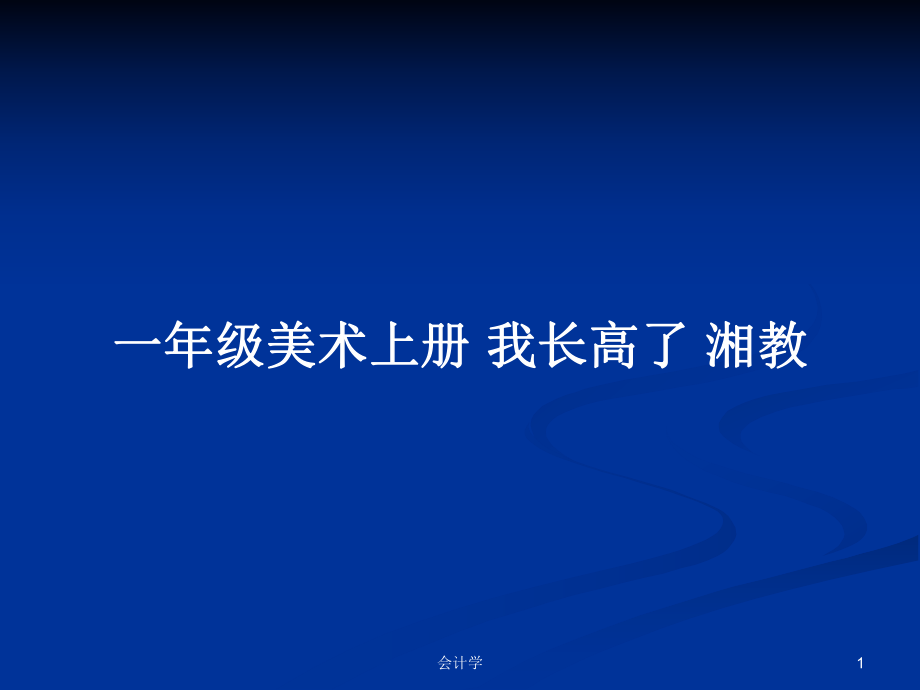 一年级美术上册 我长高了 湘教

会计学

1